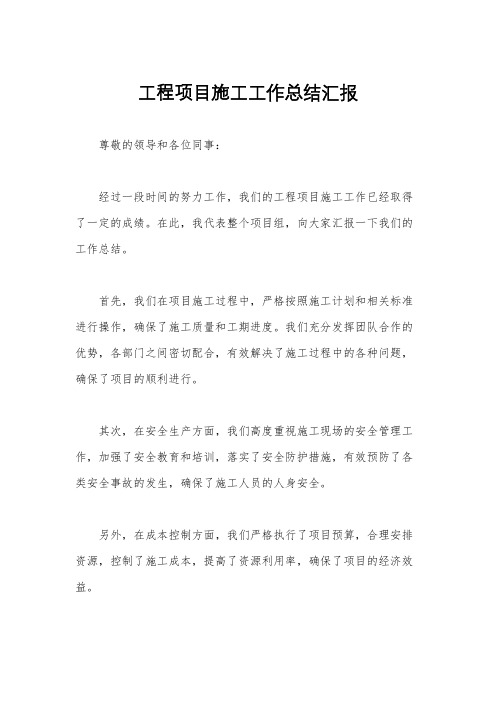 工程项目施工工作总结汇报

尊敬的领导和各位同事：

经过一段时间的努力工作，我们的工程项目施工工作已经取得了一定的成绩。在此，我代表整个项目组，向大家汇报一下我们的工作总结。

首先，我们在项目施工过程中，严格按照施工计划和相关标准进行操作，确保了施工质量和工期进度。我们充分发挥团队合作的优势，各部门之间密切配合，有效解决了施工过程中的各种问题，确保了项目的顺利进行。

其次，在安全生产方面，我们高度重视施工现场的安全管理工作，加强了安全教育和培训，落实了安全防护措施，有效预防了各类安全事故的发生，确保了施工人员的人身安全。

另外，在成本控制方面，我们严格执行了项目预算，合理安排资源，控制了施工成本，提高了资源利用率，确保了项目的经济效益。